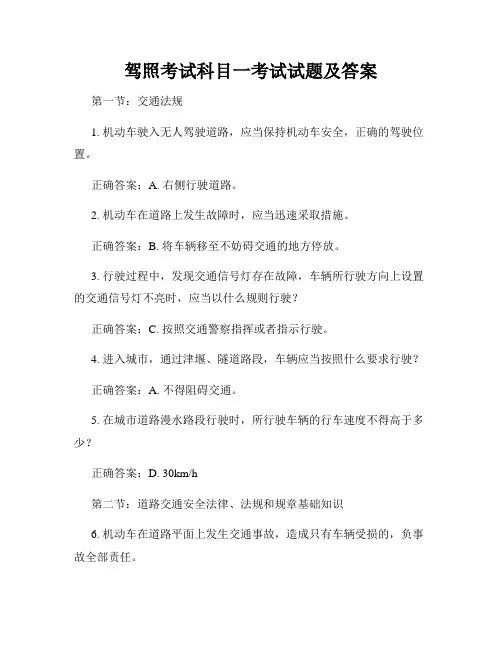 驾照考试科目一考试试题及答案

第一节：交通法规

1. 机动车驶入无人驾驶道路，应当保持机动车安全，正确的驾驶位置。

正确答案：A. 右侧行驶道路。

2. 机动车在道路上发生故障时，应当迅速采取措施。

正确答案：B. 将车辆移至不妨碍交通的地方停放。

3. 行驶过程中，发现交通信号灯存在故障，车辆所行驶方向上设置的交通信号灯不亮时，应当以什么规则行驶？

正确答案：C. 按照交通警察指挥或者指示行驶。

4. 进入城市，通过津堰、隧道路段，车辆应当按照什么要求行驶？

正确答案：A. 不得阻碍交通。

5. 在城市道路漫水路段行驶时，所行驶车辆的行车速度不得高于多少？

正确答案：D. 30km/h

第二节：道路交通安全法律、法规和规章基础知识

6. 机动车在道路平面上发生交通事故，造成只有车辆受损的，负事故全部责任。